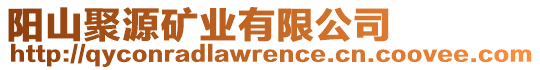 阳山聚源矿业有限公司
http://qyconradlawrence.cn.coovee.com